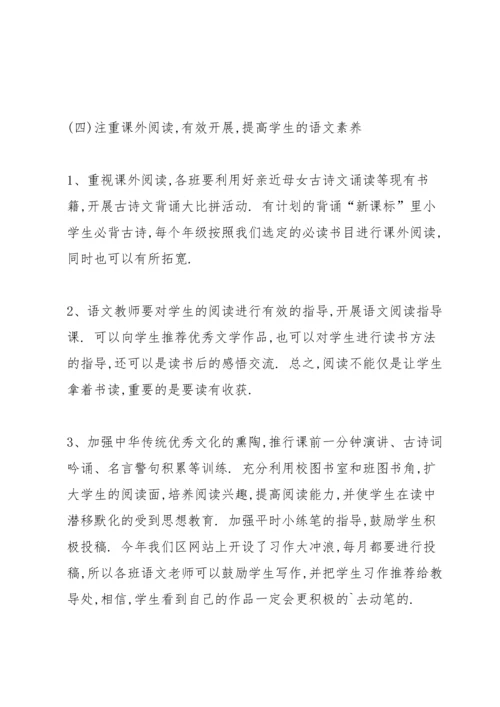 (四)注重课外阅读,有效开展,提高学生的语文素养

1、重视课外阅读,各班要利用好亲近母女古诗文诵读等现有书籍,开展古诗文背诵大比拼活动. 有计划的背诵“新课标”里小学生必背古诗,每个年级按照我们选定的必读书目进行课外阅读,同时也可以有所拓宽.

2、语文教师要对学生的阅读进行有效的指导,开展语文阅读指导课. 可以向学生推荐优秀文学作品,也可以对学生进行读书方法的指导,还可以是读书后的感悟交流. 总之,阅读不能仅是让学生拿着书读,重要的是要读有收获.

3、加强中华传统优秀文化的熏陶,推行课前一分钟演讲、古诗词吟诵、名言警句积累等训练. 充分利用校图书室和班图书角,扩大学生的阅读面,培养阅读兴趣,提高阅读能力,并使学生在读中潜移默化的受到思想教育. 加强平时小练笔的指导,鼓励学生积极投稿. 今年我们区网站上开设了习作大冲浪,每月都要进行投稿,所以各班语文老师可以鼓励学生写作,并把学生习作推荐给教导处,相信,学生看到自己的作品一定会更积极的`去动笔的.